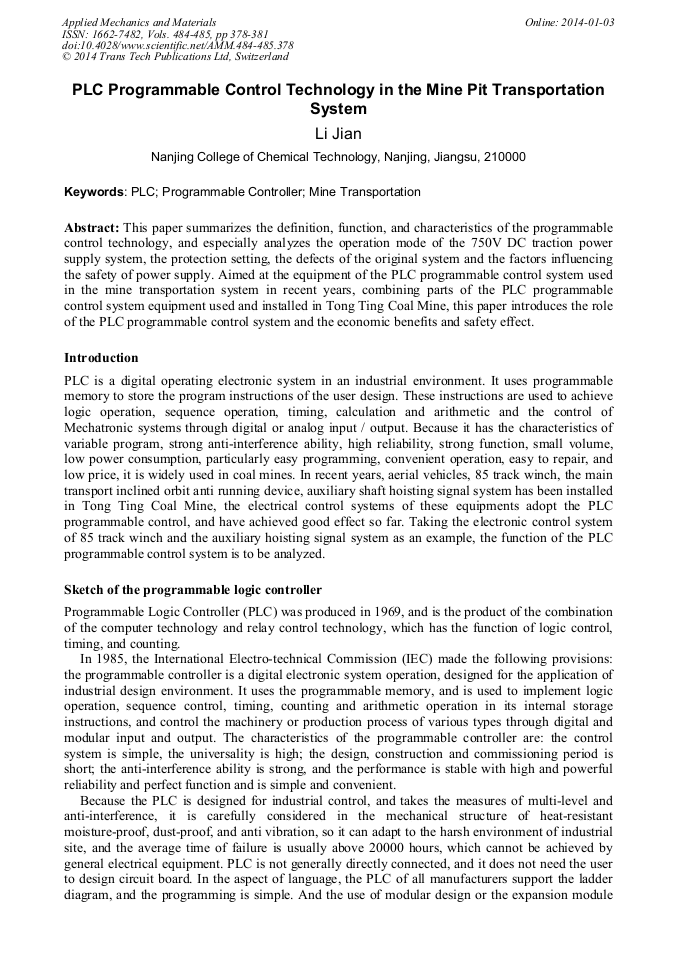 Applied Mechanics and Materials
ISSN: 1662-7482, Vols. 484-485, pp 378-381
doi:10.4028/www.scientific.net/AMM.484-485.378
© 2014 Trans Tech Publications Ltd, Switzerland

Online: 2014-01-03

PLC Programmable Control Technology in the Mine Pit Transportation System

Li Jian

Nanjing College of Chemical Technology, Nanjing, Jiangsu, 210000

Keywords: PLC; Programmable Controller; Mine Transportation

Abstract: This paper summarizes the definition, function, and characteristics of the programmable control technology, and especially analyzes the operation mode of the 750V DC traction power supply system, the protection setting, the defects of the original system and the factors influencing the safety of power supply. Aimed at the equipment of the PLC programmable control system used in the mine transportation system in recent years, combining parts of the PLC programmable control system equipment used and installed in Tong Ting Coal Mine, this paper introduces the role of the PLC programmable control system and the economic benefits and safety effect.

Introduction

PLC is a digital operating electronic system in an industrial environment. It uses programmable memory to store the program instructions of the user design. These instructions are used to achieve logic operation, sequence operation, timing, calculation and arithmetic and the control of Mechatronic systems through digital or analog input / output. Because it has the characteristics of variable program, strong anti-interference ability, high reliability, strong function, small volume, low power consumption, particularly easy programming, convenient operation, easy to repair, and low price, it is widely used in coal mines. In recent years, aerial vehicles, 85 track winch, the main transport inclined orbit anti running device, auxiliary shaft hoisting signal system has been installed in Tong Ting Coal Mine, the electrical control systems of these equipments adopt the PLC programmable control, and have achieved good effect so far. Taking the electronic control system of 85 track winch and the auxiliary hoisting signal system as an example, the function of the PLC programmable control system is to be analyzed.

Sketch of the programmable logic controller

Programmable Logic Controller (PLC) was produced in 1969, and is the product of the combination of the computer technology and relay control technology, which has the function of logic control, timing, and counting.

In 1985, the International Electro-technical Commission (IEC) made the following provisions: the programmable controller is a digital electronic system operation, designed for the application of industrial design environment. It uses the programmable memory, and is used to implement logic operation, sequence control, timing, counting and arithmetic operation in its internal storage instructions, and control the machinery or production process of various types through digital and modular input and output. The characteristics of the programmable controller are: the control system is simple, the universality is high; the design, construction and commissioning period is short; the anti-interference ability is strong, and the performance is stable with high and powerful reliability and perfect function and is simple and convenient.

Because the PLC is designed for industrial control, and takes the measures of multi-level and anti-interference, it is carefully considered in the mechanical structure of heat-resistant moisture-proof, dust-proof, and anti vibration, so it can adapt to the harsh environment of industrial site, and the average time of failure is usually above 20000 hours, which cannot be achieved by general electrical equipment. PLC is not generally directly connected, and it does not need the user to design circuit board. In the aspect of language, the PLC of all manufacturers support the ladder diagram, and the programming is simple. And the use of modular design or the expansion module